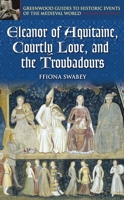 GREENWOOD GUIDES TO HISTORIC EVENTS OF THE MEDIEVAL WORLD

Eleanor of Aquitaine, Courtly Love, and the Troubadours

FFIONA SWABEY